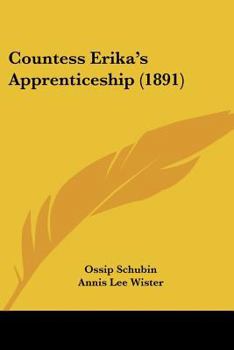 Countess Erika's Apprenticeship (1891)

Ossip Schubin
Annis Lee Wister